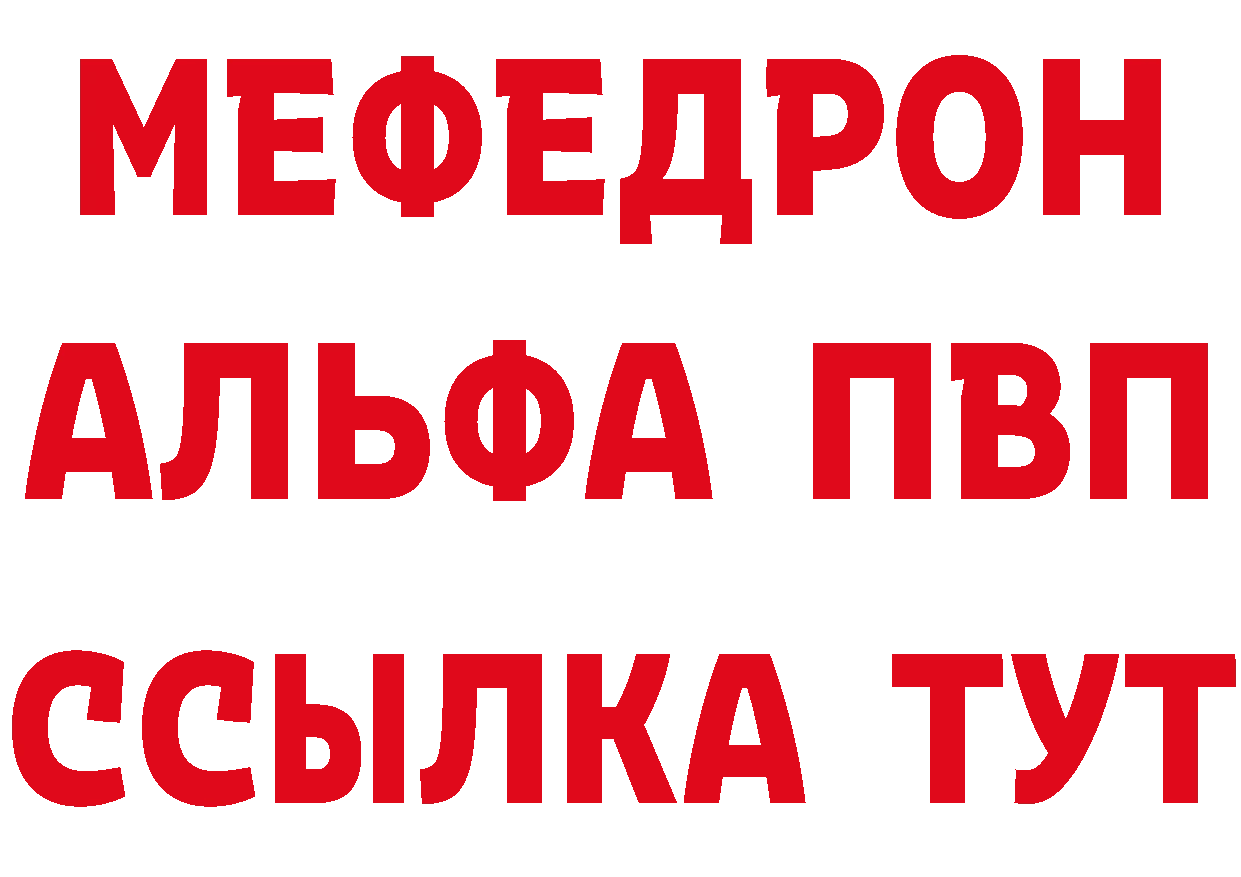 МЕФЕДРОН
АЛЬФА ПВП
ССЫЛКА ТУТ